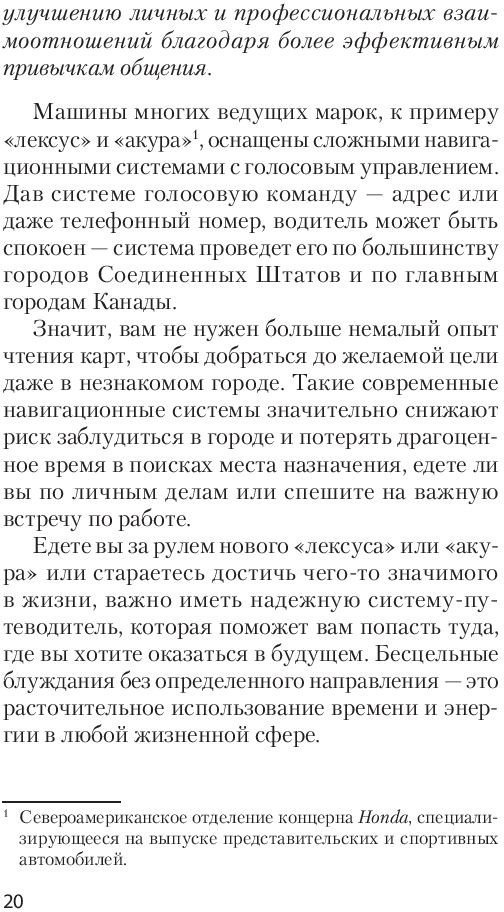 улучшению личных и профессиональных взаимоотношений благодаря более эффективным привычкам общения.

Машины многих ведущих марок, к примеру «лексус» и «акура»$^1$, оснащены сложными навигационными системами с голосовым управлением. Дав системе голосовую команду — адрес или даже телефонный номер, водитель может быть спокоен — система проведет его по большинству городов Соединенных Штатов и по главным городам Канады.

Значит, вам не нужен больше немалый опыт чтения карт, чтобы добраться до желаемой цели даже в незнакомом городе. Такие современные навигационные системы значительно снижают риск заблудиться в городе и потерять драгоценное время в поисках места назначения, едете ли вы по личным делам или спешите на важную встречу по работе.

Едете вы за рулем нового «лексуса» или «акура» или стараетесь достичь чего-то значимого в жизни, важно иметь надежную систему-путеводитель, которая поможет вам попасть туда, где вы хотите оказаться в будущем. Бесцельные блуждания без определенного направления — это расточительное использование времени и энергии в любой жизненной сфере.

$^1$ Североамериканское отделение концерна Honda, специализирующееся на выпуске представительских и спортивных автомобилей.

20